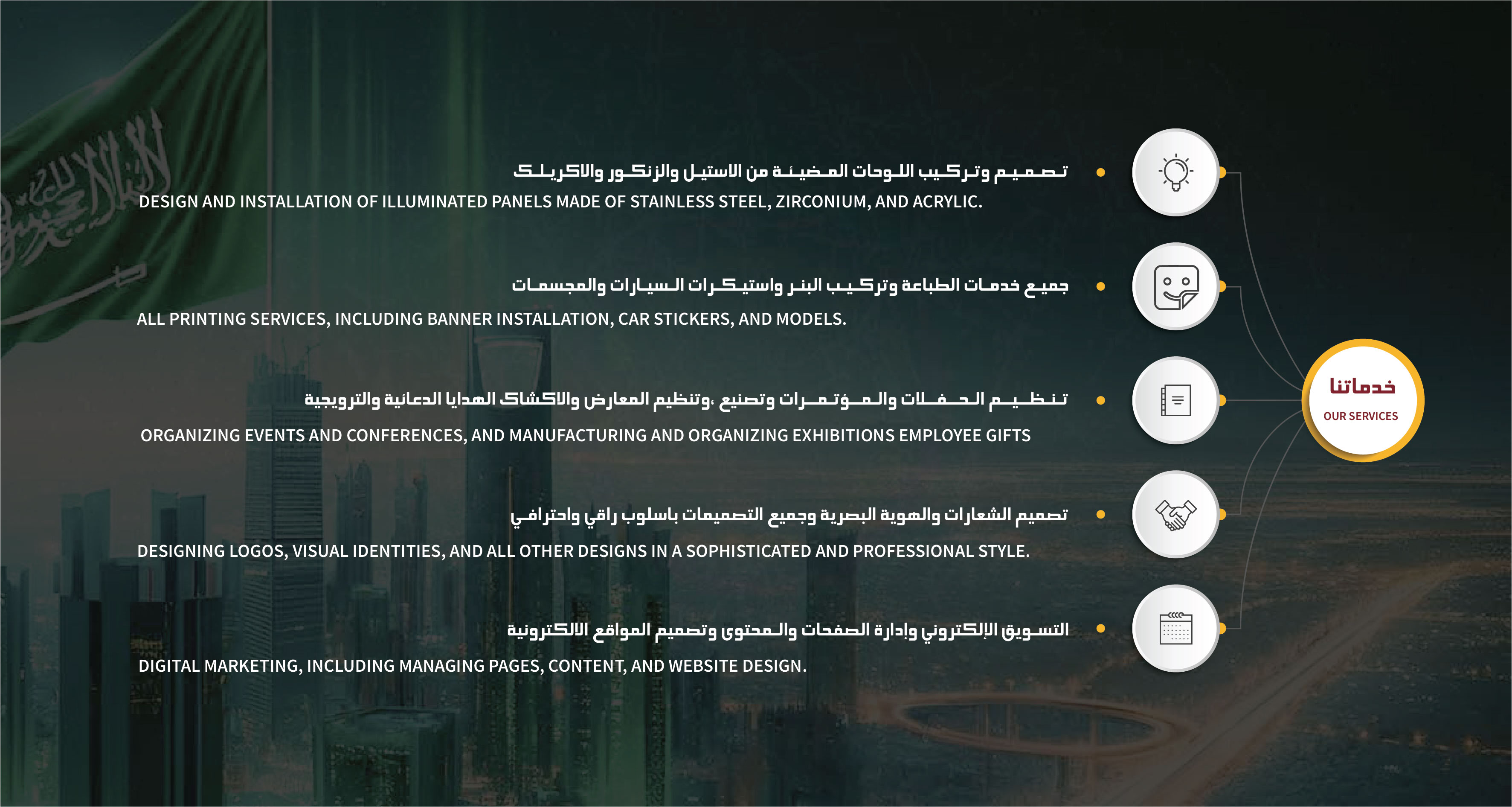 خدماتنا
OUR SERVICES

تصميم وتركيب اللوحات المضيئة من الاستيل والزنكور والاكريلك
DESIGN AND INSTALLATION OF ILLUMINATED PANELS MADE OF STAINLESS STEEL, ZIRCONIUM, AND ACRYLIC.

جميع خدمات الطباعة وتركيب البنر واستيكرات السيارات والمجسمات
ALL PRINTING SERVICES, INCLUDING BANNER INSTALLATION, CAR STICKERS, AND MODELS.

تنظيم الحفلات والمؤتمرات وتصنيع ،وتنظيم المعارض والاكشاك الهدايا الدعائية والترويجية
ORGANIZING EVENTS AND CONFERENCES, AND MANUFACTURING AND ORGANIZING EXHIBITIONS EMPLOYEE GIFTS

تصميم الشعارات والهوية البصرية وجميع التصميمات باسلوب راقي واحترافي
DESIGNING LOGOS, VISUAL IDENTITIES, AND ALL OTHER DESIGNS IN A SOPHISTICATED AND PROFESSIONAL STYLE.

التسويق الإلكتروني وإدارة الصفحات والمحتوى وتصميم المواقع الالكترونية
DIGITAL MARKETING, INCLUDING MANAGING PAGES, CONTENT, AND WEBSITE DESIGN.